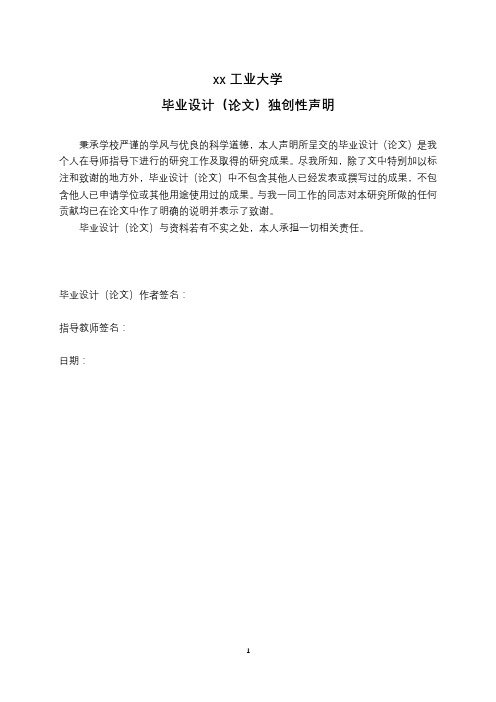 xx 工业大学

毕业设计（论文）独创性声明

秉承学校严谨的学风与优良的科学道德，本人声明所呈交的毕业设计（论文）是我个人在导师指导下进行的研究工作及取得的研究成果。尽我所知，除了文中特别加以标注和致谢的地方外，毕业设计（论文）中不包含其他人已经发表或撰写过的成果，不包含他人已申请学位或其他用途使用过的成果。与我一同工作的同志对本研究所做的任何贡献均已在论文中作了明确的说明并表示了致谢。

毕业设计（论文）与资料若有不实之处，本人承担一切相关责任。

毕业设计（论文）作者签名：

指导教师签名：

日期：

1